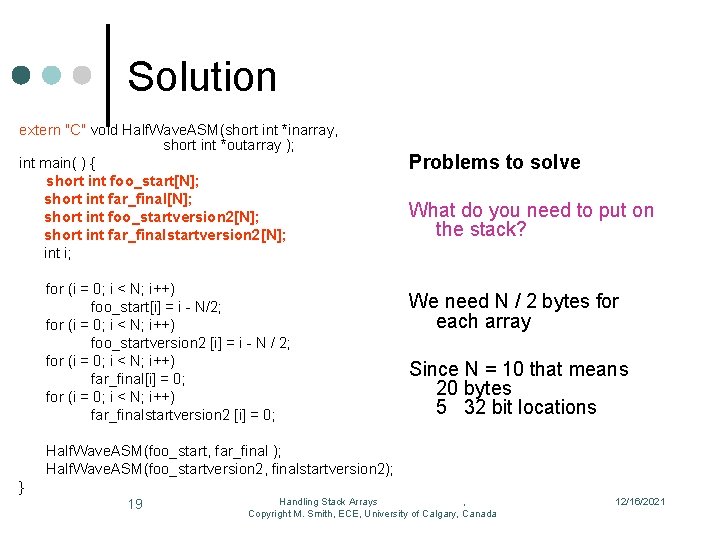 Solution

extern "C" void HalfWaveASM(short int *inarray, short int *outarray );
int main( ) {
short int foo_start[N];
short int far_final[N];
short int foo_startversion2[N];
short int far_finalstartversion2[N];
int i;

for (i = 0; i < N; i++)
foo_start[i] = i - N/2;
for (i = 0; i < N; i++)
foo_startversion2 [i] = i - N / 2;
for (i = 0; i < N; i++)
far_final[i] = 0;
for (i = 0; i < N; i++)
far_finalstartversion2 [i] = 0;

HalfWaveASM(foo_start, far_final );
HalfWaveASM(foo_startversion2, finalstartversion2);
}

Problems to solve

What do you need to put on the stack?

We need N / 2 bytes for each array

Since N = 10 that means
20 bytes
5 32 bit locations

19

Handling Stack Arrays .
Copyright M. Smith, ECE, University of Calgary, Canada

12/16/2021